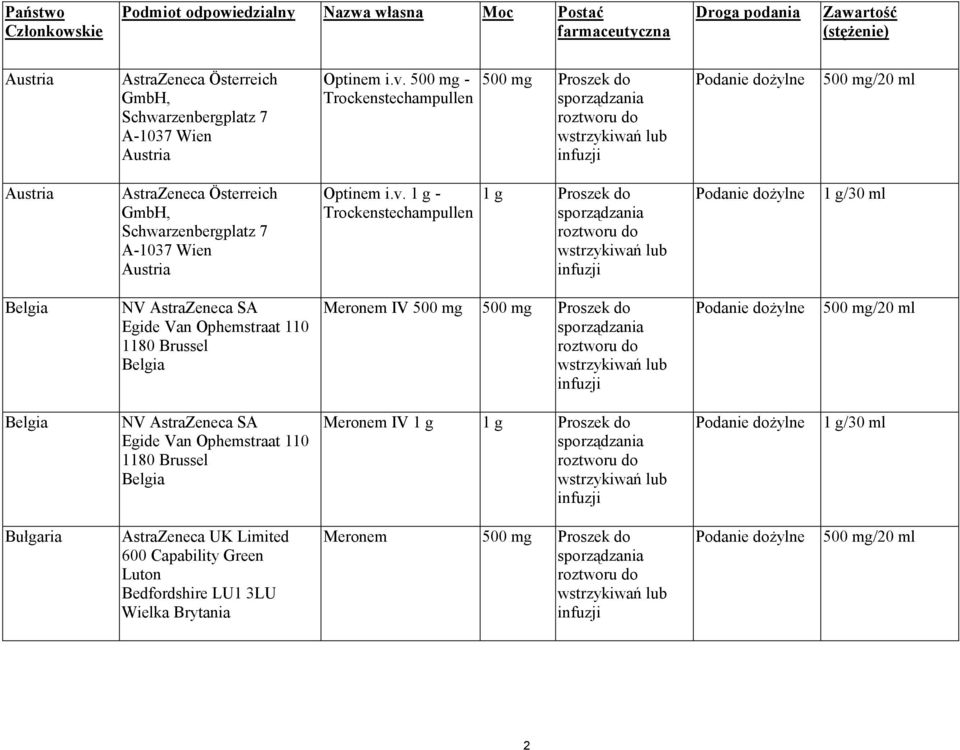 | Państwo Członkowskie | Podmiot odpowiedzialny | Nazwa własna | Moc | Postać farmaceutyczna | Droga podania | Zawartość (stężenie) |
|---|---|---|---|---|---|---|
| Austria | AstraZeneca Österreich GmbH, Schwarzenbergplatz 7 A-1037 Wien Austria | Optinem i.v. 500 mg - Trockenstechampullen | 500 mg | Proszek do sporządzania roztworu do wstrzykiwań lub infuzji | Podanie dożylne | 500 mg/20 ml |
| Austria | AstraZeneca Österreich GmbH, Schwarzenbergplatz 7 A-1037 Wien Austria | Optinem i.v. 1 g - Trockenstechampullen | 1 g | Proszek do sporządzania roztworu do wstrzykiwań lub infuzji | Podanie dożylne | 1 g/30 ml |
| Belgia | NV AstraZeneca SA Egide Van Ophemstraat 110 1180 Brussel Belgia | Meronem IV 500 mg | 500 mg | Proszek do sporządzania roztworu do wstrzykiwań lub infuzji | Podanie dożylne | 500 mg/20 ml |
| Belgia | NV AstraZeneca SA Egide Van Ophemstraat 110 1180 Brussel Belgia | Meronem IV 1 g | 1 g | Proszek do sporządzania roztworu do wstrzykiwań lub infuzji | Podanie dożylne | 1 g/30 ml |
| Bulgaria | AstraZeneca UK Limited 600 Capability Green Luton Bedfordshire LU1 3LU Wielka Brytania | Meronem | 500 mg | Proszek do sporządzania roztworu do wstrzykiwań lub infuzji | Podanie dożylne | 500 mg/20 ml |

2